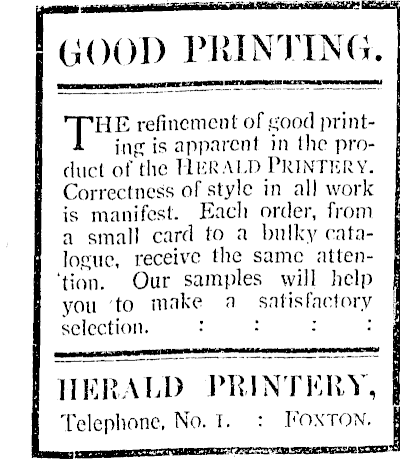 GOOD PRINTING.

THE refinement of good printing is apparent in the product of the HERALD PRINTERY. Correctness of style in all work is manifest. Each order, from a small card to a bulky catalogue, receive the same attention. Our samples will help you to make a satisfactory selection. : : : :

HERALD PRINTERY,

Telephone, No. 1. : FOXTON.